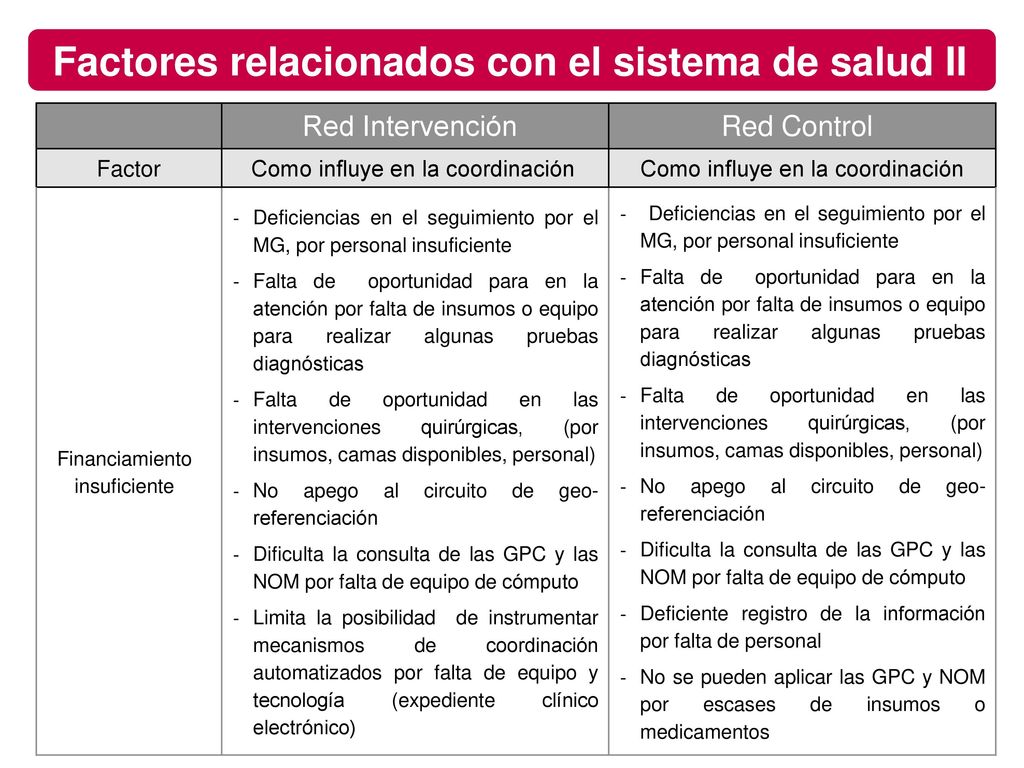 Factores relacionados con el sistema de salud II

| | Red Intervención | Red Control |
|---|---|---|
| Factor | Como influye en la coordinación | Como influye en la coordinación |
| Financiamiento insuficiente | - Deficiencias en el seguimiento por el MG, por personal insuficiente<br>- Falta de oportunidad para en la atención por falta de insumos o equipo para realizar algunas pruebas diagnósticas<br>- Falta de oportunidad en las intervenciones quirúrgicas, (por insumos, camas disponibles, personal)<br>- No apego al circuito de geo-referenciación<br>- Dificulta la consulta de las GPC y las NOM por falta de equipo de cómputo<br>- Limita la posibilidad de instrumentar mecanismos de coordinación automatizados por falta de equipo y tecnología (expediente clínico electrónico) | - Deficiencias en el seguimiento por el MG, por personal insuficiente<br>- Falta de oportunidad para en la atención por falta de insumos o equipo para realizar algunas pruebas diagnósticas<br>- Falta de oportunidad en las intervenciones quirúrgicas, (por insumos, camas disponibles, personal)<br>- No apego al circuito de geo-referenciación<br>- Dificulta la consulta de las GPC y las NOM por falta de equipo de cómputo<br>- Deficiente registro de la información por falta de personal<br>- No se pueden aplicar las GPC y NOM por escases de insumos o medicamentos |